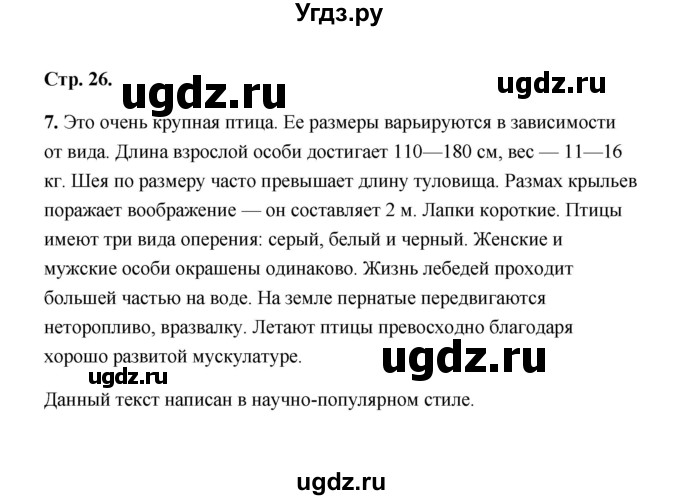 Угдз.ру

Стр. 26. ugdz.ru ugdz.ru

7. Это очень крупная птица. Ее размеры варьируются в зависимости от вида. Длина взрослой особи достигает 110—180 см, вес — 11—16 кг. Шея по размеру часто превышает длину туловища. Размах крыльев поражает воображение — он составляет 2 м. Лапки короткие. Птицы имеют три вида оперения: серый, белый и черный. Женские и мужские особи окрашены одинаково. Жизнь лебедей проходит большей частью на воде. На земле пернатые передвигаются неторопливо, вразвалку. Летают птицы превосходно благодаря хорошо развитой мускулатуре. ugdz.ru

ugdz.ru

Данный текст написан в научно-популярном стиле.

ugdz.ru